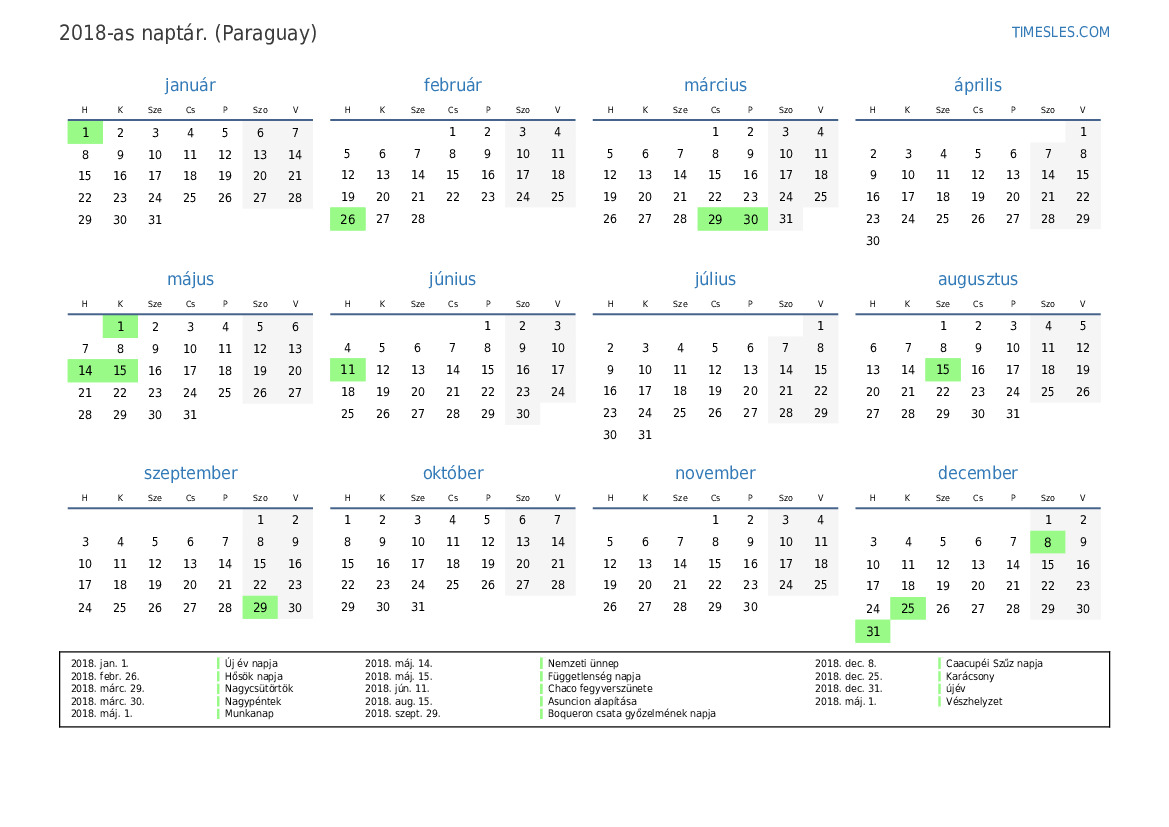 2018-as naptár. (Paraguay)

TIMESLES.COM

január

| H | K | Sze | Cs | P | Szo | V |
|---|---|---|---|---|---|---|
| 1 | 2 | 3 | 4 | 5 | 6 | 7 |
| 8 | 9 | 10 | 11 | 12 | 13 | 14 |
| 15 | 16 | 17 | 18 | 19 | 20 | 21 |
| 22 | 23 | 24 | 25 | 26 | 27 | 28 |
| 29 | 30 | 31 | | | | |

február

| H | K | Sze | Cs | P | Szo | V |
|---|---|---|---|---|---|---|
| | | | 1 | 2 | 3 | 4 |
| 5 | 6 | 7 | 8 | 9 | 10 | 11 |
| 12 | 13 | 14 | 15 | 16 | 17 | 18 |
| 19 | 20 | 21 | 22 | 23 | 24 | 25 |
| 26 | 27 | 28 | | | | |

március

| H | K | Sze | Cs | P | Szo | V |
|---|---|---|---|---|---|---|
| | | | 1 | 2 | 3 | 4 |
| 5 | 6 | 7 | 8 | 9 | 10 | 11 |
| 12 | 13 | 14 | 15 | 16 | 17 | 18 |
| 19 | 20 | 21 | 22 | 23 | 24 | 25 |
| 26 | 27 | 28 | 29 | 30 | 31 | |

április

| H | K | Sze | Cs | P | Szo | V |
|---|---|---|---|---|---|---|
| | | | | | | 1 |
| 2 | 3 | 4 | 5 | 6 | 7 | 8 |
| 9 | 10 | 11 | 12 | 13 | 14 | 15 |
| 16 | 17 | 18 | 19 | 20 | 21 | 22 |
| 23 | 24 | 25 | 26 | 27 | 28 | 29 |
| 30 | | | | | | |

május

| H | K | Sze | Cs | P | Szo | V |
|---|---|---|---|---|---|---|
| | 1 | 2 | 3 | 4 | 5 | 6 |
| 7 | 8 | 9 | 10 | 11 | 12 | 13 |
| 14 | 15 | 16 | 17 | 18 | 19 | 20 |
| 21 | 22 | 23 | 24 | 25 | 26 | 27 |
| 28 | 29 | 30 | 31 | | | |

június

| H | K | Sze | Cs | P | Szo | V |
|---|---|---|---|---|---|---|
| | | | | 1 | 2 | 3 |
| 4 | 5 | 6 | 7 | 8 | 9 | 10 |
| 11 | 12 | 13 | 14 | 15 | 16 | 17 |
| 18 | 19 | 20 | 21 | 22 | 23 | 24 |
| 25 | 26 | 27 | 28 | 29 | 30 | |

július

| H | K | Sze | Cs | P | Szo | V |
|---|---|---|---|---|---|---|
| | | | | | | 1 |
| 2 | 3 | 4 | 5 | 6 | 7 | 8 |
| 9 | 10 | 11 | 12 | 13 | 14 | 15 |
| 16 | 17 | 18 | 19 | 20 | 21 | 22 |
| 23 | 24 | 25 | 26 | 27 | 28 | 29 |
| 30 | 31 | | | | | |

augusztus

| H | K | Sze | Cs | P | Szo | V |
|---|---|---|---|---|---|---|
| | | 1 | 2 | 3 | 4 | 5 |
| 6 | 7 | 8 | 9 | 10 | 11 | 12 |
| 13 | 14 | 15 | 16 | 17 | 18 | 19 |
| 20 | 21 | 22 | 23 | 24 | 25 | 26 |
| 27 | 28 | 29 | 30 | 31 | | |

szeptember

| H | K | Sze | Cs | P | Szo | V |
|---|---|---|---|---|---|---|
| | | | | | 1 | 2 |
| 3 | 4 | 5 | 6 | 7 | 8 | 9 |
| 10 | 11 | 12 | 13 | 14 | 15 | 16 |
| 17 | 18 | 19 | 20 | 21 | 22 | 23 |
| 24 | 25 | 26 | 27 | 28 | 29 | 30 |

október

| H | K | Sze | Cs | P | Szo | V |
|---|---|---|---|---|---|---|
| 1 | 2 | 3 | 4 | 5 | 6 | 7 |
| 8 | 9 | 10 | 11 | 12 | 13 | 14 |
| 15 | 16 | 17 | 18 | 19 | 20 | 21 |
| 22 | 23 | 24 | 25 | 26 | 27 | 28 |
| 29 | 30 | 31 | | | | |

november

| H | K | Sze | Cs | P | Szo | V |
|---|---|---|---|---|---|---|
| | | | 1 | 2 | 3 | 4 |
| 5 | 6 | 7 | 8 | 9 | 10 | 11 |
| 12 | 13 | 14 | 15 | 16 | 17 | 18 |
| 19 | 20 | 21 | 22 | 23 | 24 | 25 |
| 26 | 27 | 28 | 29 | 30 | | |

december

| H | K | Sze | Cs | P | Szo | V |
|---|---|---|---|---|---|---|
| | | | | | 1 | 2 |
| 3 | 4 | 5 | 6 | 7 | 8 | 9 |
| 10 | 11 | 12 | 13 | 14 | 15 | 16 |
| 17 | 18 | 19 | 20 | 21 | 22 | 23 |
| 24 | 25 | 26 | 27 | 28 | 29 | 30 |
| 31 | | | | | | |

2018. jan. 1. Új év napja
2018. febr. 26. Hősök napja
2018. márc. 29. Nagycsütörtök
2018. márc. 30. Nagypéntek
2018. máj. 1. Munkanap
2018. máj. 14. Nemzeti ünnep
2018. máj. 15. Függetlenség napja
2018. jún. 11. Chaco fegyverszünete
2018. aug. 15. Asuncion alapítása
2018. szept. 29. Boqueron csata győzelmének napja
2018. dec. 8. Caacupéi Szűz napja
2018. dec. 25. Karácsony
2018. dec. 31. újév
2018. máj. 1. Vészhelyzet